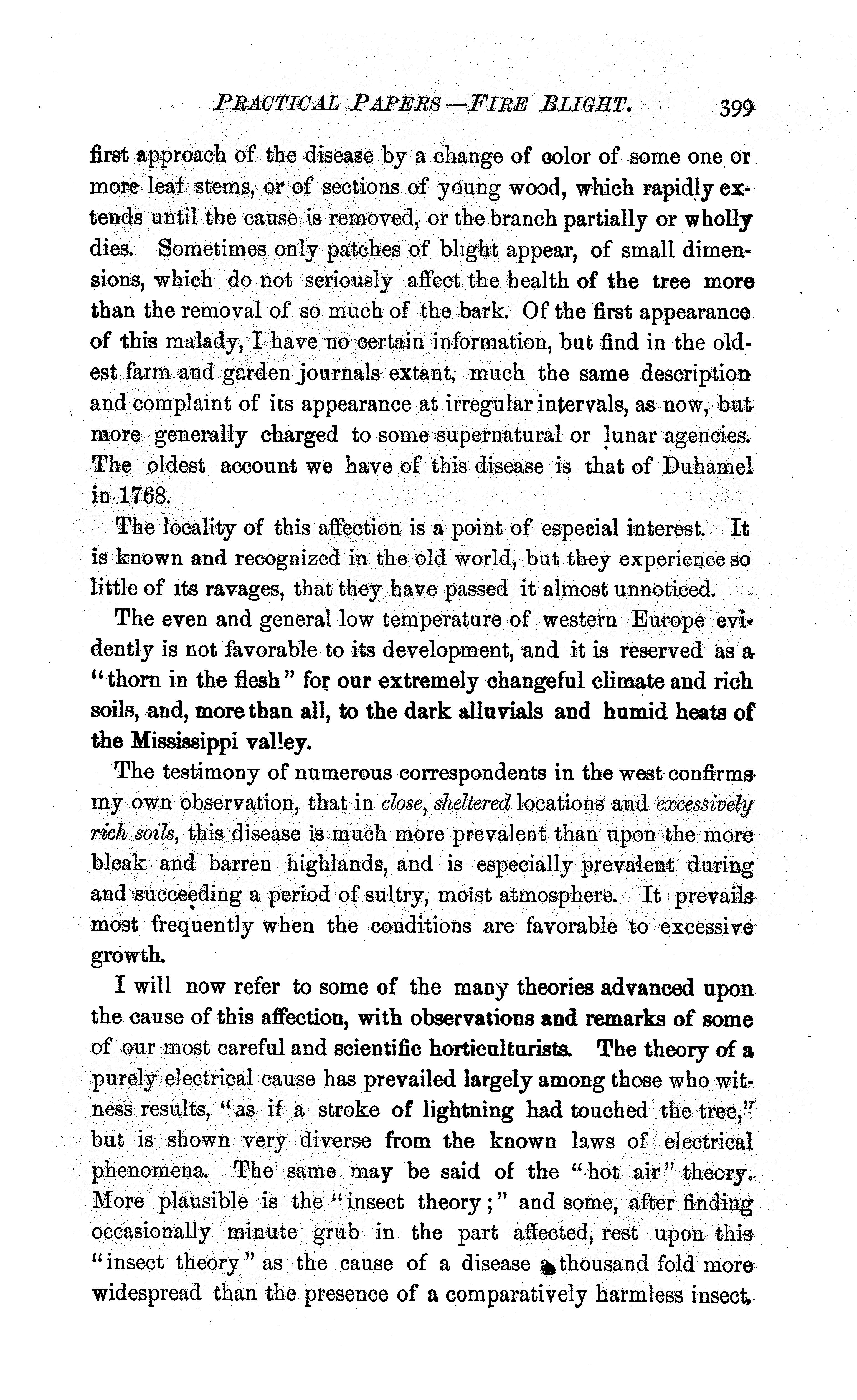 PRACTICAL PAPERS—FIRE BLIGHT. 399

first approach of the disease by a change of color of some one or more leaf stems, or of sections of young wood, which rapidly extends until the cause is removed, or the branch partially or wholly dies. Sometimes only patches of blight appear, of small dimensions, which do not seriously affect the health of the tree more than the removal of so much of the bark. Of the first appearance of this malady, I have no certain information, but find in the oldest farm and garden journals extant, much the same description and complaint of its appearance at irregular intervals, as now, but more generally charged to some supernatural or lunar agencies. The oldest account we have of this disease is that of Duhamel in 1768.

The locality of this affection is a point of especial interest. It is known and recognized in the old world, but they experience so little of its ravages, that they have passed it almost unnoticed.

The even and general low temperature of western Europe evidently is not favorable to its development, and it is reserved as a "thorn in the flesh" for our extremely changeful climate and rich soils, and, more than all, to the dark alluvials and humid heats of the Mississippi valley.

The testimony of numerous correspondents in the west confirms my own observation, that in close, sheltered locations and excessively rich soils, this disease is much more prevalent than upon the more bleak and barren highlands, and is especially prevalent during and succeeding a period of sultry, moist atmosphere. It prevails most frequently when the conditions are favorable to excessive growth.

I will now refer to some of the many theories advanced upon the cause of this affection, with observations and remarks of some of our most careful and scientific horticulturists. The theory of a purely electrical cause has prevailed largely among those who witness results, "as if a stroke of lightning had touched the tree," but is shown very diverse from the known laws of electrical phenomena. The same may be said of the "hot air" theory. More plausible is the "insect theory;" and some, after finding occasionally minute grub in the part affected, rest upon this "insect theory" as the cause of a disease a thousand fold more widespread than the presence of a comparatively harmless insect.